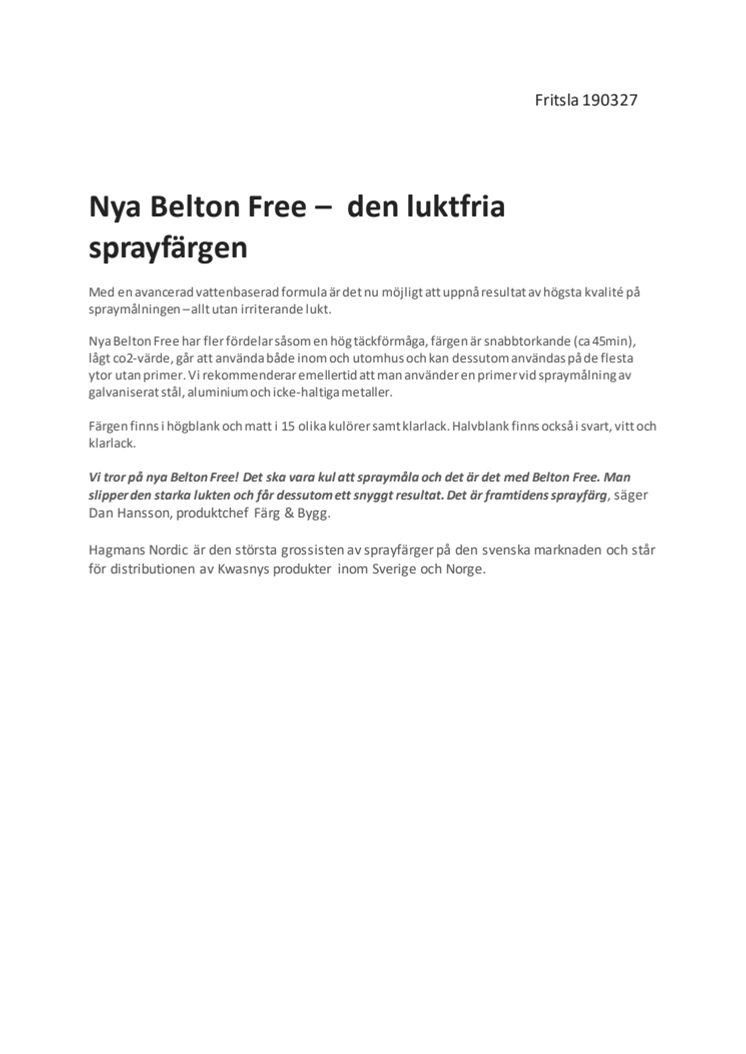 Fritsla 190327

Nya Belton Free – den luktfria sprayfärgen

Med en avancerad vattenbaserad formula är det nu möjligt att uppnå resultat av högsta kvalité på spraymålningen – allt utan irriterande lukt.

Nya Belton Free har fler fördelar såsom en hög täckförmåga, färgen är snabbtorkande (ca 45min), lågt co2-värde, går att använda både inom och utomhus och kan dessutom användas på de flesta ytor utan primer. Vi rekommenderar emellertid att man använder en primer vid spraymålning av galvaniserat stål, aluminium och icke-haltiga metaller.

Färgen finns i högblank och matt i 15 olika kulörer samt klarlack. Halvblank finns också i svart, vitt och klarlack.

Vi tror på nya Belton Free! Det ska vara kul att spraymåla och det är det med Belton Free. Man slipper den starka lukten och får dessutom ett snyggt resultat. Det är framtidens sprayfärg, säger Dan Hansson, produktchef Färg & Bygg.

Hagmans Nordic är den största grossisten av sprayfärger på den svenska marknaden och står för distributionen av Kwasnys produkter inom Sverige och Norge.